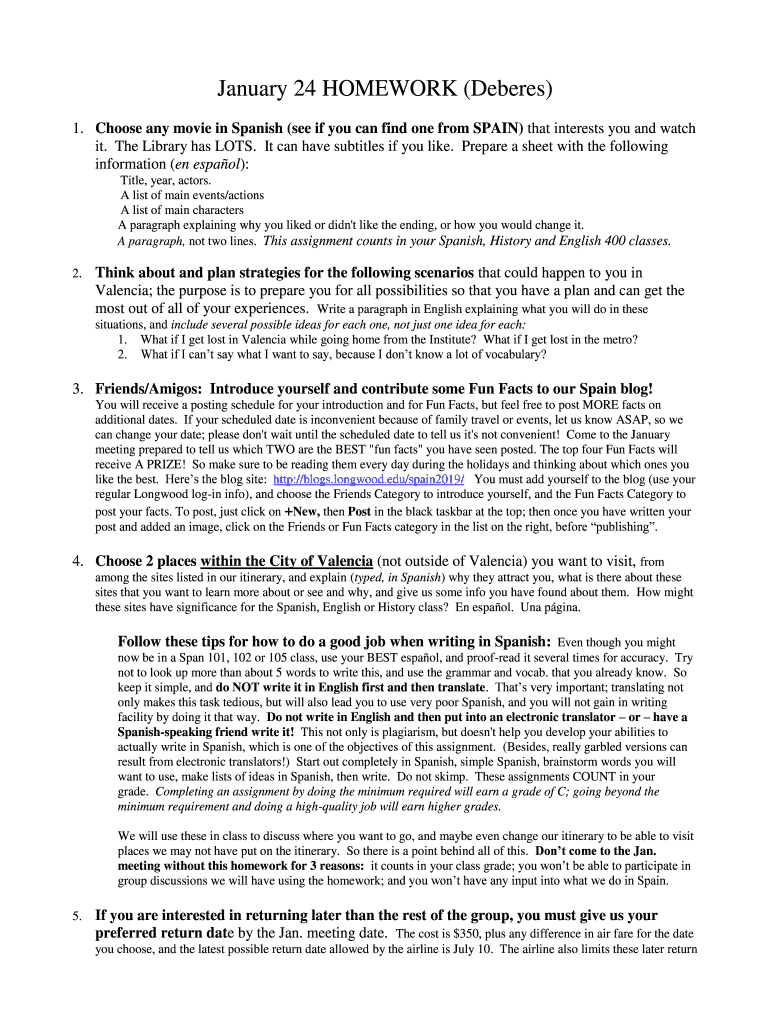 January 24 HOMEWORK (Deberes)

1. Choose any movie in Spanish (see if you can find one from SPAIN) that interests you and watch it. The Library has LOTS. It can have subtitles if you like. Prepare a sheet with the following information (en español):

Title, year, actors.
A list of main events/actions
A list of main characters
A paragraph explaining why you liked or didn't like the ending, or how you would change it.
A paragraph, not two lines. This assignment counts in your Spanish, History and English 400 classes.

2. Think about and plan strategies for the following scenarios that could happen to you in Valencia; the purpose is to prepare you for all possibilities so that you have a plan and can get the most out of all of your experiences. Write a paragraph in English explaining what you will do in these situations, and include several possible ideas for each one, not just one idea for each:

1. What if I get lost in Valencia while going home from the Institute? What if I get lost in the metro?
2. What if I can't say what I want to say, because I don't know a lot of vocabulary?

3. Friends/Amigos: Introduce yourself and contribute some Fun Facts to our Spain blog! You will receive a posting schedule for your introduction and for Fun Facts, but feel free to post MORE facts on additional dates. If your scheduled date is inconvenient because of family travel or events, let us know ASAP, so we can change your date; please don't wait until the scheduled date to tell us it's not convenient! Come to the January meeting prepared to tell us which TWO are the BEST "fun facts" you have seen posted. The top four Fun Facts will receive A PRIZE! So make sure to be reading them every day during the holidays and thinking about which ones you like the best. Here's the blog site: http://blogs.longwood.edu/spain2019/ You must add yourself to the blog (use your regular Longwood log-in info), and choose the Friends Category to introduce yourself, and the Fun Facts Category to post your facts. To post, just click on +New, then Post in the black taskbar at the top; then once you have written your post and added an image, click on the Friends or Fun Facts category in the list on the right, before "publishing".

4. Choose 2 places within the City of Valencia (not outside of Valencia) you want to visit, from among the sites listed in our itinerary, and explain (typed, in Spanish) why they attract you, what is there about these sites that you want to learn more about or see and why, and give us some info you have found about them. How might these sites have significance for the Spanish, English or History class? En español. Una página.

Follow these tips for how to do a good job when writing in Spanish: Even though you might now be in a Span 101, 102 or 105 class, use your BEST español, and proof-read it several times for accuracy. Try not to look up more than about 5 words to write this, and use the grammar and vocab. that you already know. So keep it simple, and do NOT write it in English first and then translate. That's very important; translating not only makes this task tedious, but will also lead you to use very poor Spanish, and you will not gain in writing facility by doing it that way. Do not write in English and then put into an electronic translator – or – have a Spanish-speaking friend write it! This not only is plagiarism, but doesn't help you develop your abilities to actually write in Spanish, which is one of the objectives of this assignment. (Besides, really garbled versions can result from electronic translators!) Start out completely in Spanish, simple Spanish, brainstorm words you will want to use, make lists of ideas in Spanish, then write. Do not skimp. These assignments COUNT in your grade. Completing an assignment by doing the minimum required will earn a grade of C; going beyond the minimum requirement and doing a high-quality job will earn higher grades.

We will use these in class to discuss where you want to go, and maybe even change our itinerary to be able to visit places we may not have put on the itinerary. So there is a point behind all of this. Don't come to the Jan. meeting without this homework for 3 reasons: it counts in your class grade; you won't be able to participate in group discussions we will have using the homework; and you won't have any input into what we do in Spain.

5. If you are interested in returning later than the rest of the group, you must give us your preferred return date by the Jan. meeting date. The cost is $350, plus any difference in air fare for the date you choose, and the latest possible return date allowed by the airline is July 10. The airline also limits these later return